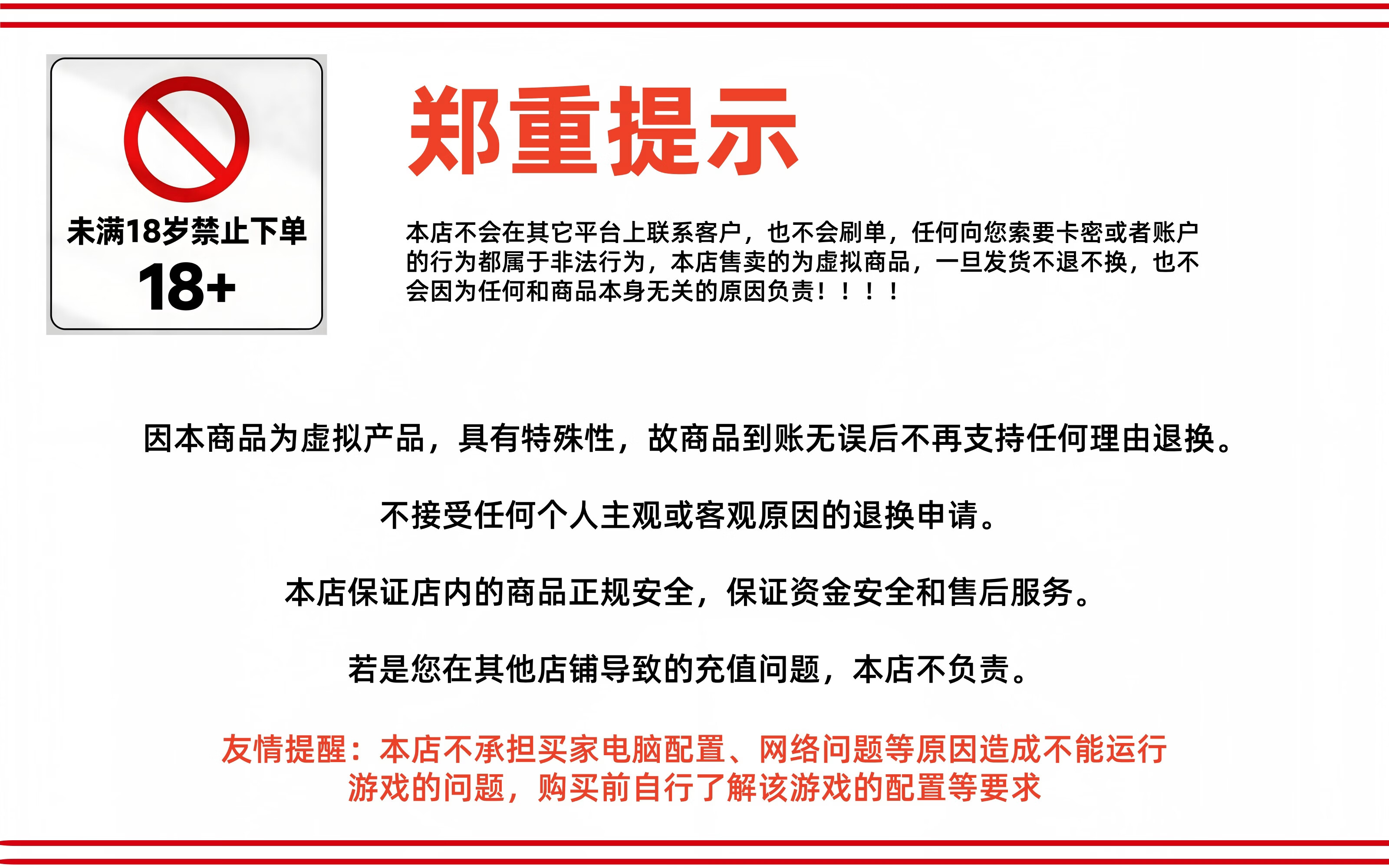 未满18岁禁止下单
18+

郑重提示

本店不会在其它平台上联系客户，也不会刷单，任何向您索要卡密或者账户的行为都属于非法行为，本店售卖的为虚拟商品，一旦发货不退不换，也不会因为任何和商品本身无关的原因负责！！！！

因本商品为虚拟产品，具有特殊性，故商品到账无误后不再支持任何理由退换。

不接受任何个人主观或客观原因的退换申请。

本店保证店内的商品正规安全，保证资金安全和售后服务。

若是您在其他店铺导致的充值问题，本店不负责。

友情提醒：本店不承担买家电脑配置、网络问题等原因造成不能运行游戏的问题，购买前自行了解该游戏的配置等要求